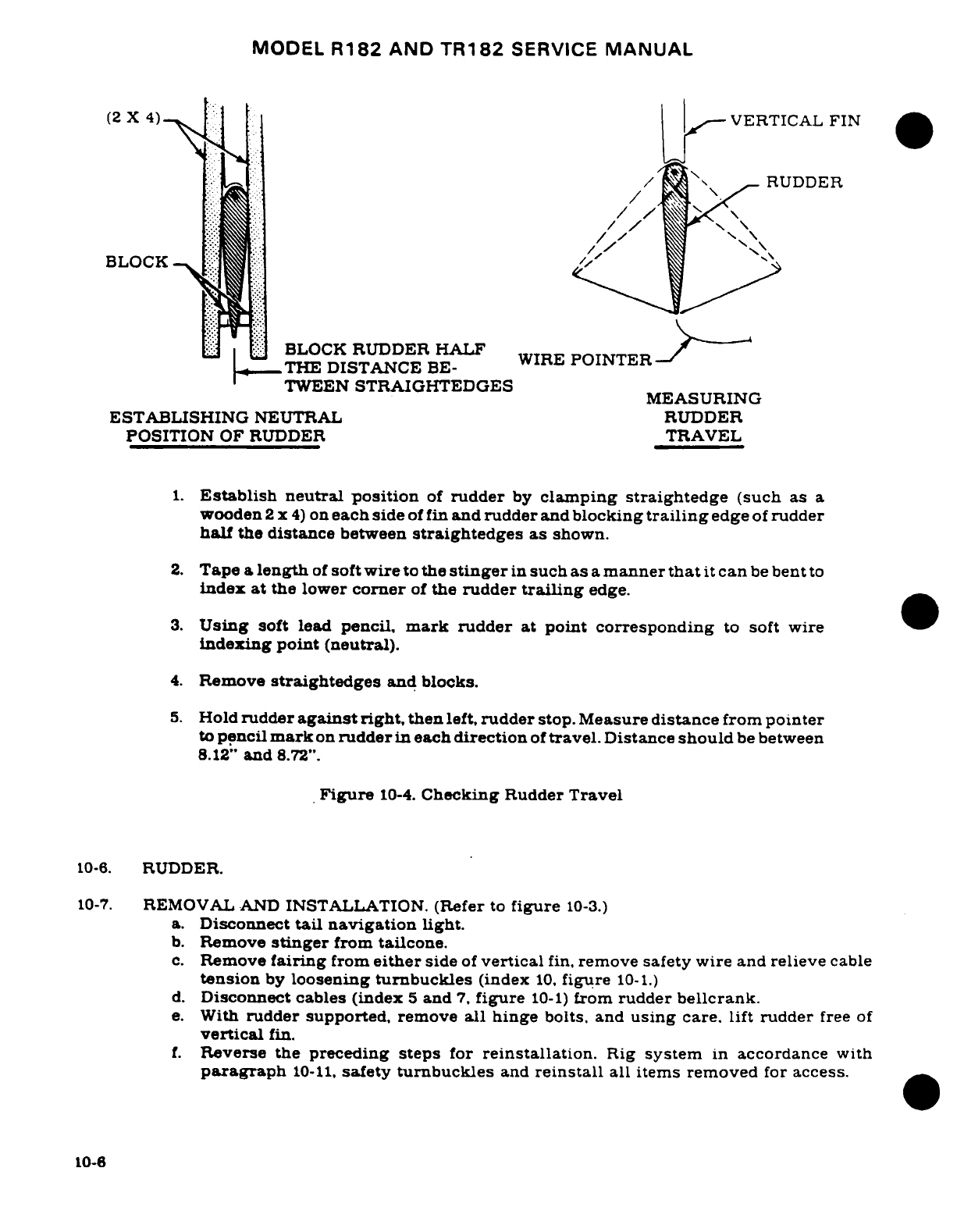 MODEL R182 AND TR182 SERVICE MANUAL

(2 X 4)

BLOCK

BLOCK RUDDER HALF THE DISTANCE BETWEEN STRAIGHTEDGES

ESTABLISHING NEUTRAL POSITION OF RUDDER

VERTICAL FIN

RUDDER

WIRE POINTER

MEASURING RUDDER TRAVEL

1. Establish neutral position of rudder by clamping straightedge (such as a wooden 2 x 4) on each side of fin and rudder and blocking trailing edge of rudder half the distance between straightedges as shown.

2. Tape a length of soft wire to the stinger in such as a manner that it can be bent to index at the lower corner of the rudder trailing edge.

3. Using soft lead pencil, mark rudder at point corresponding to soft wire indexing point (neutral).

4. Remove straightedges and blocks.

5. Hold rudder against right, then left, rudder stop. Measure distance from pointer to pencil mark on rudder in each direction of travel. Distance should be between 8.12" and 8.72".

Figure 10-4. Checking Rudder Travel

10-6. RUDDER.

10-7. REMOVAL AND INSTALLATION. (Refer to figure 10-3.)
a. Disconnect tail navigation light.
b. Remove stinger from tailcone.
c. Remove fairing from either side of vertical fin, remove safety wire and relieve cable tension by loosening turnbuckles (index 10, figure 10-1.)
d. Disconnect cables (index 5 and 7, figure 10-1) from rudder bellcrank.
e. With rudder supported, remove all hinge bolts, and using care, lift rudder free of vertical fin.
f. Reverse the preceding steps for reinstallation. Rig system in accordance with paragraph 10-11, safety turnbuckles and reinstall all items removed for access.

10-6